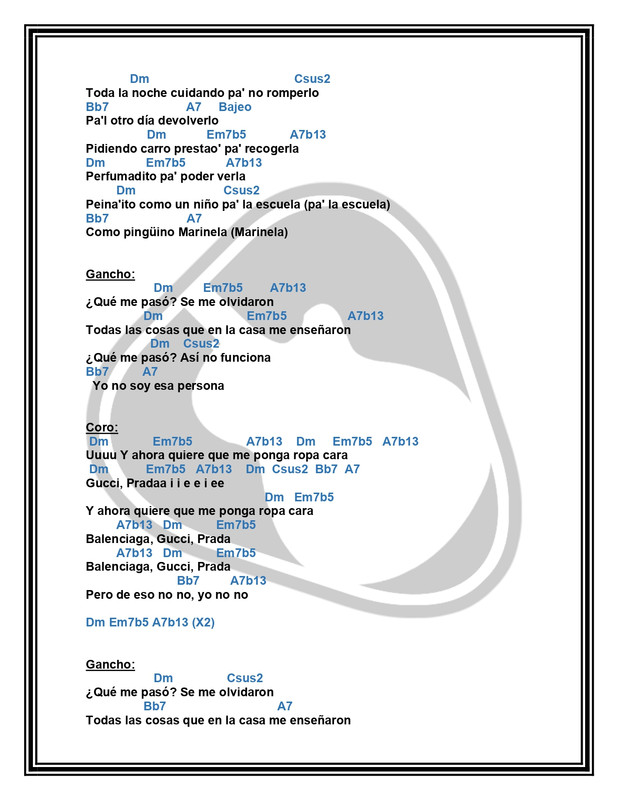 Dm Csus2
Toda la noche cuidando pa' no romperlo
Bb7 A7 Bajeo
Pa'l otro día devolverlo
Dm Em7b5 A7b13
Pidiendo carro prestao' pa' recogerla
Dm Em7b5 A7b13
Perfumadito pa' poder verla
Dm Csus2
Peina'ito como un niño pa' la escuela (pa' la escuela)
Bb7 A7
Como pingüino Marinela (Marinela)

Gancho:
Dm Em7b5 A7b13
¿Qué me pasó? Se me olvidaron
Dm Em7b5 A7b13
Todas las cosas que en la casa me enseñaron
Dm Csus2
¿Qué me pasó? Así no funciona
Bb7 A7
Yo no soy esa persona

Coro:
Dm Em7b5 A7b13 Dm Em7b5 A7b13
Uuuu Y ahora quiere que me ponga ropa cara
Dm Em7b5 A7b13 Dm Csus2 Bb7 A7
Gucci, Pradaa i i e e i ee
Dm Em7b5
Y ahora quiere que me ponga ropa cara
A7b13 Dm Em7b5
Balenciaga, Gucci, Prada
A7b13 Dm Em7b5
Balenciaga, Gucci, Prada
Bb7 A7b13
Pero de eso no no, yo no no

Dm Em7b5 A7b13 (X2)

Gancho:
Dm Csus2
¿Qué me pasó? Se me olvidaron
Bb7 A7
Todas las cosas que en la casa me enseñaron